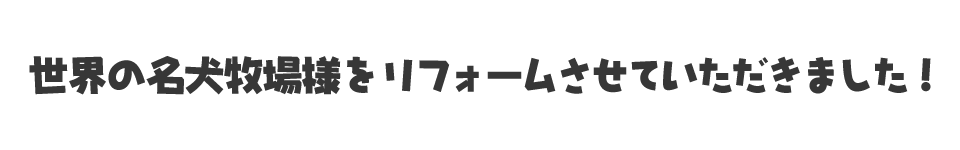 世界の名犬牧場様をリフォームさせていただきました！